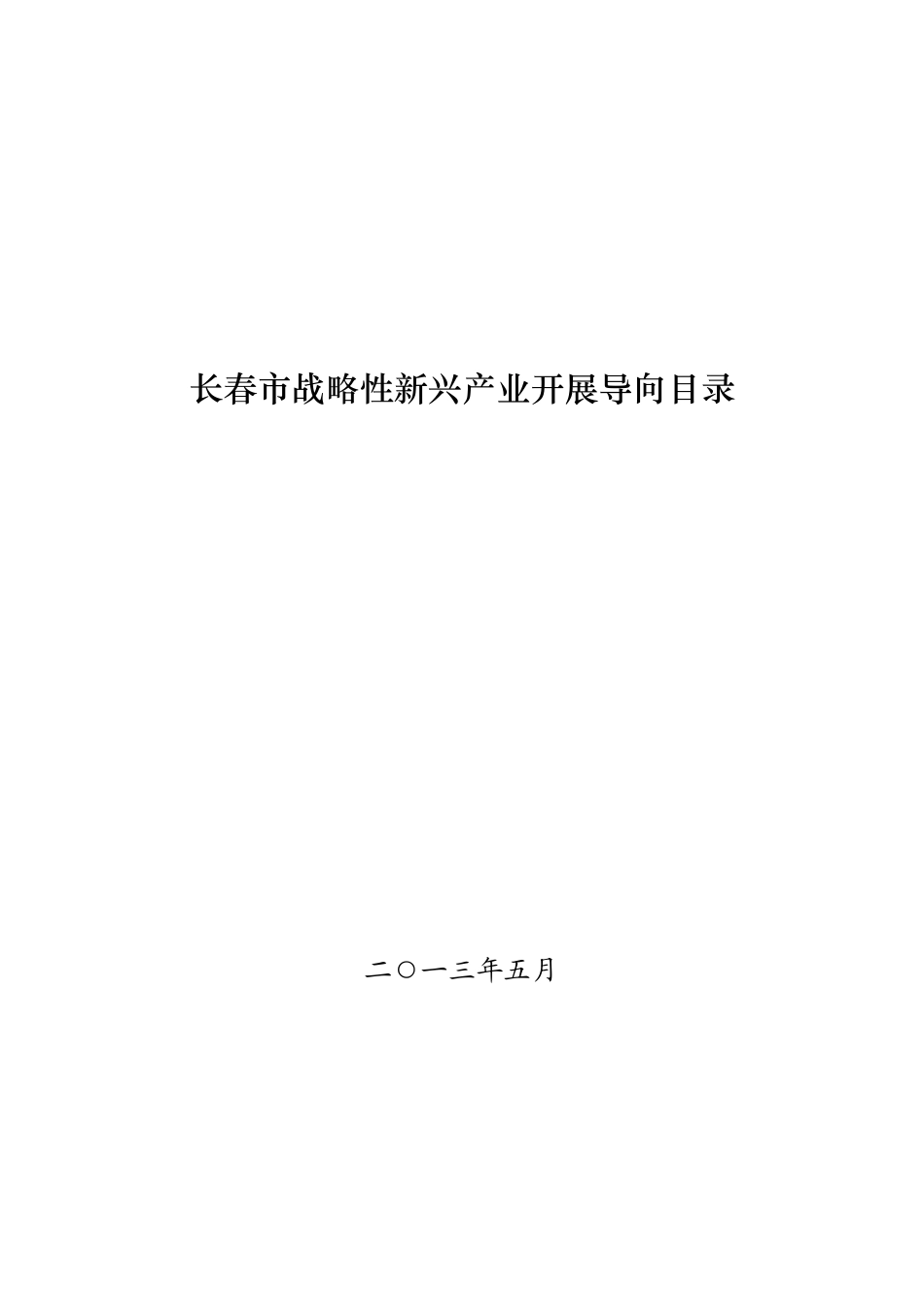 长春市战略性新兴产业开展导向目录

二〇一三年五月